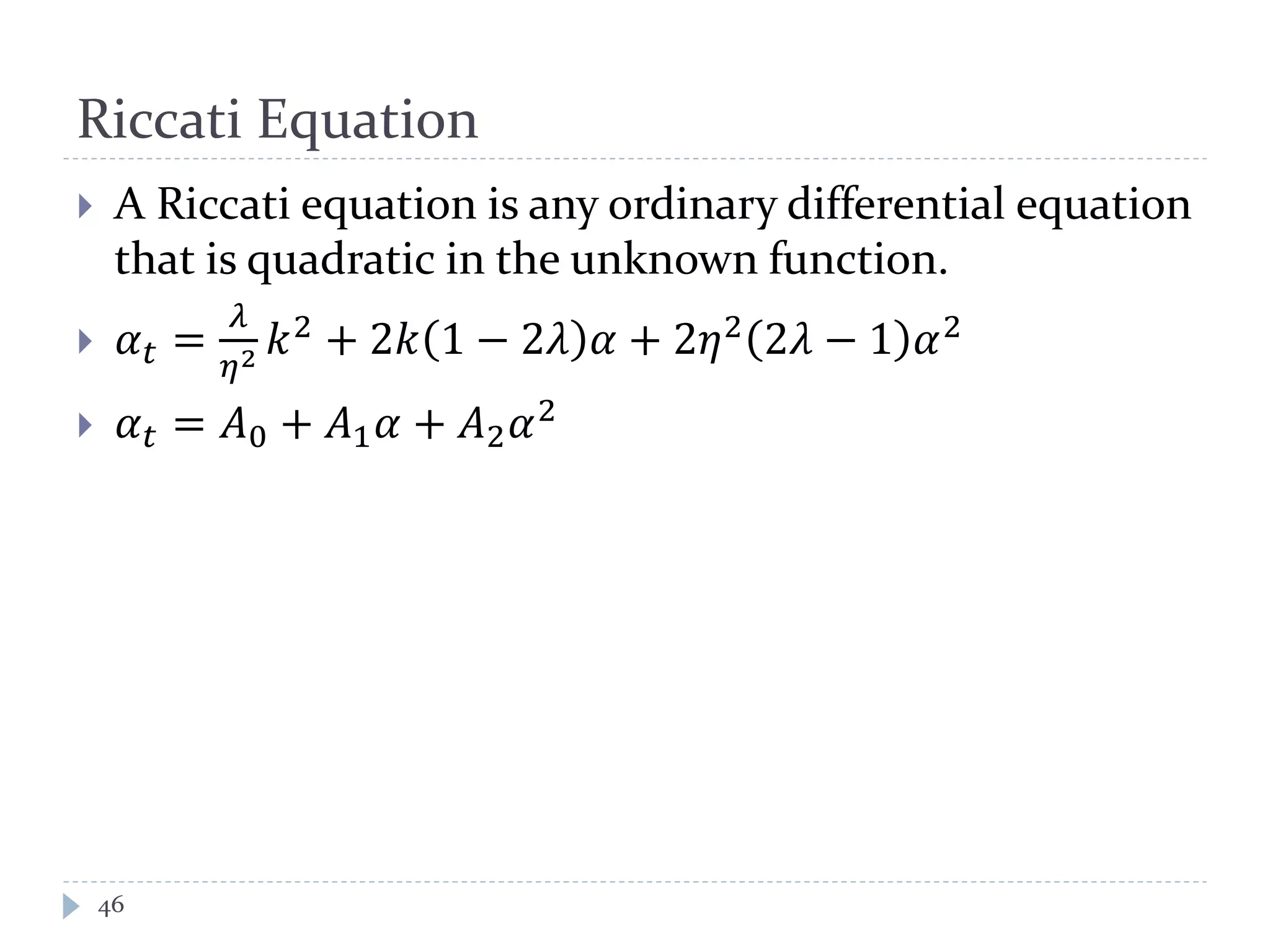 Riccati Equation

A Riccati equation is any ordinary differential equation that is quadratic in the unknown function.

$\alpha_t = \frac{\lambda}{\eta^2}k^2 + 2k(1-2\lambda)\alpha + 2\eta^2(2\lambda-1)\alpha^2$

$\alpha_t = A_0 + A_1\alpha + A_2\alpha^2$

46